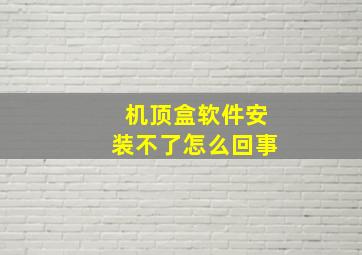 机顶盒软件安装不了怎么回事